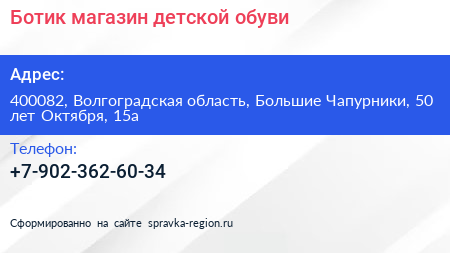 Ботик магазин детской обуви

Адрес:

400082, Волгоградская область, Большие Чапурники, 50 лет Октября, 15а

Телефон:

+7-902-362-60-34

Сформированно на сайте spravka-region.ru